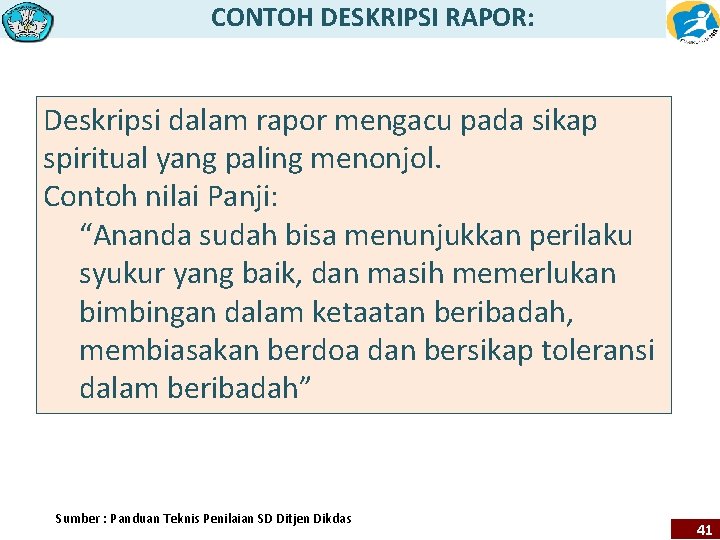 CONTOH DESKRIPSI RAPOR:

Deskripsi dalam rapor mengacu pada sikap spiritual yang paling menonjol.

Contoh nilai Panji:

"Ananda sudah bisa menunjukkan perilaku syukur yang baik, dan masih memerlukan bimbingan dalam ketaatan beribadah, membiasakan berdoa dan bersikap toleransi dalam beribadah"

Sumber : Panduan Teknis Penilaian SD Ditjen Dikdas

41